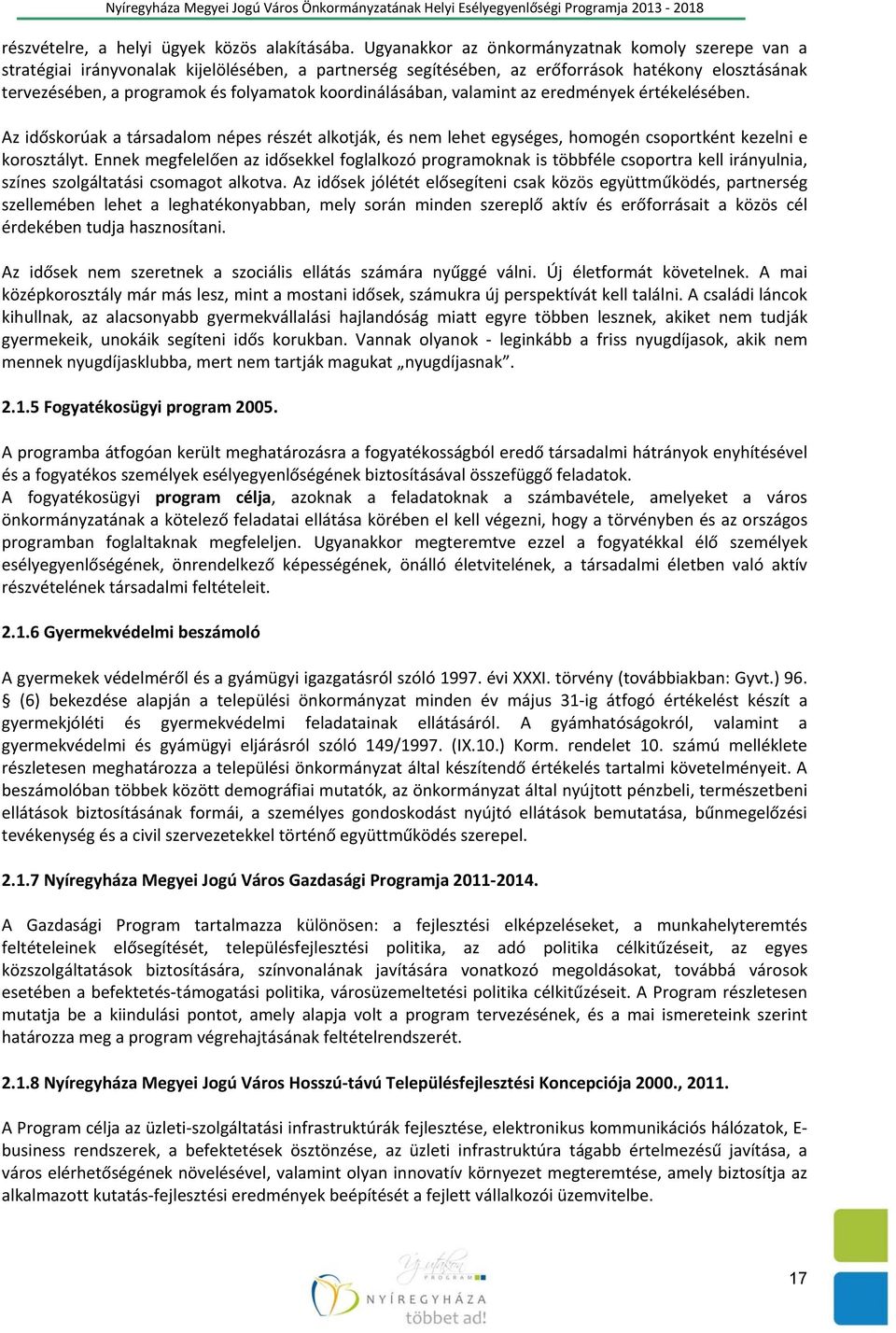 Nyíregyháza Megyei Jogú Város Önkormányzatának Helyi Esélyegyenlőségi Programja 2013 - 2018

részvételre, a helyi ügyek közös alakításába. Ugyanakkor az önkormányzatnak komoly szerepe van a stratégiai irányvonalak kijelölésében, a partnerség segítésében, az erőforrások hatékony elosztásának tervezésében, a programok és folyamatok koordinálásában, valamint az eredmények értékelésében.

Az időskorúak a társadalom népes részét alkotják, és nem lehet egységes, homogén csoportként kezelni e korosztályt. Ennek megfelelően az idősekkel foglalkozó programoknak is többféle csoportra kell irányulnia, színes szolgáltatási csomagot alkotva. Az idősek jólétét elősegíteni csak közös együttműködés, partnerség szellemében lehet a leghatékonyabban, mely során minden szereplő aktív és erőforrásait a közös cél érdekében tudja hasznosítani.

Az idősek nem szeretnek a szociális ellátás számára nyűggé válni. Új életformát követelnek. A mai középkorosztály már más lesz, mint a mostani idősek, számukra új perspektívát kell találni. A családi láncok kihullnak, az alacsonyabb gyermekvállalási hajlandóság miatt egyre többen lesznek, akiket nem tudják gyermekeik, unokáik segíteni idős korukban. Vannak olyanok - leginkább a friss nyugdíjasok, akik nem mennek nyugdíjasklubba, mert nem tartják magukat „nyugdíjasnak”.

2.1.5 Fogyatékosügyi program 2005.

A programba átfogóan került meghatározásra a fogyatékosságból eredő társadalmi hátrányok enyhítésével és a fogyatékos személyek esélyegyenlőségének biztosításával összefüggő feladatok.
A fogyatékosügyi program célja, azoknak a feladatoknak a számbavétele, amelyeket a város önkormányzatának a kötelező feladatai ellátása körében el kell végezni, hogy a törvényben és az országos programban foglaltaknak megfeleljen. Ugyanakkor megteremtve ezzel a fogyatékkal élő személyek esélyegyenlőségének, önrendelkező képességének, önálló életvitelének, a társadalmi életben való aktív részvételének társadalmi feltételeit.

2.1.6 Gyermekvédelmi beszámoló

A gyermekek védelméről és a gyámügyi igazgatásról szóló 1997. évi XXXI. törvény (továbbiakban: Gyvt.) 96. § (6) bekezdése alapján a települési önkormányzat minden év május 31-ig átfogó értékelést készít a gyermekjóléti és gyermekvédelmi feladatainak ellátásáról. A gyámhatóságokról, valamint a gyermekvédelmi és gyámügyi eljárásról szóló 149/1997. (IX.10.) Korm. rendelet 10. számú melléklete részletesen meghatározza a települési önkormányzat által készítendő értékelés tartalmi követelményeit. A beszámolóban többek között demográfiai mutatók, az önkormányzat által nyújtott pénzbeli, természetbeni ellátások biztosításának formái, a személyes gondoskodást nyújtó ellátások bemutatása, bűnmegelőzési tevékenység és a civil szervezetekkel történő együttműködés szerepel.

2.1.7 Nyíregyháza Megyei Jogú Város Gazdasági Programja 2011-2014.

A Gazdasági Program tartalmazza különösen: a fejlesztési elképzeléseket, a munkahelyteremtés feltételeinek elősegítését, településfejlesztési politika, az adó politika célkitűzéseit, az egyes közszolgáltatások biztosítására, színvonalának javítására vonatkozó megoldásokat, továbbá városok esetében a befektetés-támogatási politika, városüzemeltetési politika célkitűzéseit. A Program részletesen mutatja be a kiindulási pontot, amely alapja volt a program tervezésének, és a mai ismereteink szerint határozza meg a program végrehajtásának feltételrendszerét.

2.1.8 Nyíregyháza Megyei Jogú Város Hosszú-távú Településfejlesztési Koncepciója 2000., 2011.

A Program célja az üzleti-szolgáltatási infrastruktúrák fejlesztése, elektronikus kommunikációs hálózatok, E-business rendszerek, a befektetések ösztönzése, az üzleti infrastruktúra tágabb értelmezésű javítása, a város elérhetőségének növelésével, valamint olyan innovatív környezet megteremtése, amely biztosítja az alkalmazott kutatás-fejlesztési eredmények beépítését a fejlett vállalkozói üzemvitelbe.

Új utakon PROGRAM
NYÍREGYHÁZA
többet ad!

17